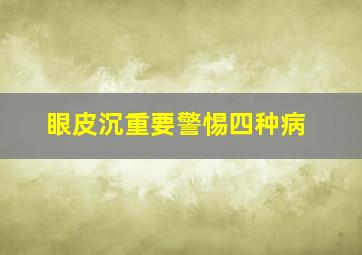 眼皮沉重要警惕四种病